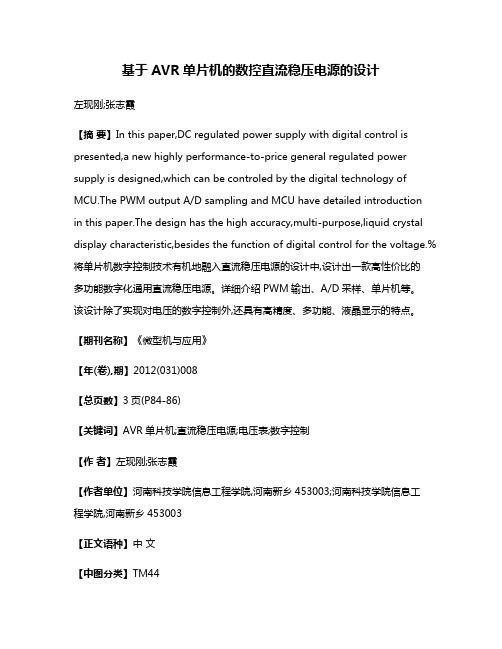 基于 AVR 单片机的数控直流稳压电源的设计

左现刚;张志霞

【摘 要】In this paper,DC regulated power supply with digital control is presented,a new highly performance-to-price general regulated power supply is designed,which can be controled by the digital technology of MCU.The PWM output A/D sampling and MCU have detailed introduction in this paper.The design has the high accuracy,multi-purpose,liquid crystal display characteristic,besides the function of digital control for the voltage.%将单片机数字控制技术有机地融入直流稳压电源的设计中,设计出一款高性价比的多功能数字化通用直流稳压电源。详细介绍 PWM 输出、A/D 采样、单片机等。该设计除了实现对电压的数字控制外,还具有高精度、多功能、液晶显示的特点。

【期刊名称】《微型机与应用》

【年(卷),期】2012(031)008

【总页数】3 页(P84-86)

【关键词】AVR 单片机;直流稳压电源;电压表;数字控制

【作 者】左现刚;张志霞

【作者单位】河南科技学院信息工程学院,河南新乡 453003;河南科技学院信息工程学院,河南新乡 453003

【正文语种】中 文

【中图分类】TM44